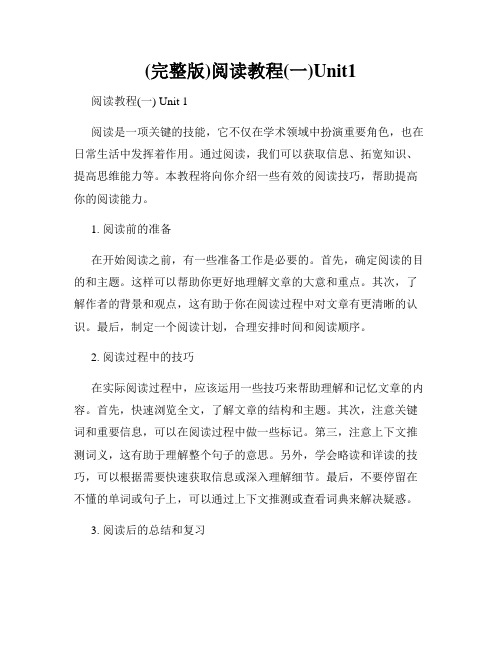 (完整版)阅读教程(一)Unit1

阅读教程(一) Unit 1

阅读是一项关键的技能，它不仅在学术领域中扮演重要角色，也在日常生活中发挥着作用。通过阅读，我们可以获取信息、拓宽知识、提高思维能力等。本教程将向你介绍一些有效的阅读技巧，帮助提高你的阅读能力。

1. 阅读前的准备

在开始阅读之前，有一些准备工作是必要的。首先，确定阅读的目的和主题。这样可以帮助你更好地理解文章的大意和重点。其次，了解作者的背景和观点，这有助于你在阅读过程中对文章有更清晰的认识。最后，制定一个阅读计划，合理安排时间和阅读顺序。

2. 阅读过程中的技巧

在实际阅读过程中，应该运用一些技巧来帮助理解和记忆文章的内容。首先，快速浏览全文，了解文章的结构和主题。其次，注意关键词和重要信息，可以在阅读过程中做一些标记。第三，注意上下文推测词义，这有助于理解整个句子的意思。另外，学会略读和详读的技巧，可以根据需要快速获取信息或深入理解细节。最后，不要停留在不懂的单词或句子上，可以通过上下文推测或查看词典来解决疑惑。

3. 阅读后的总结和复习